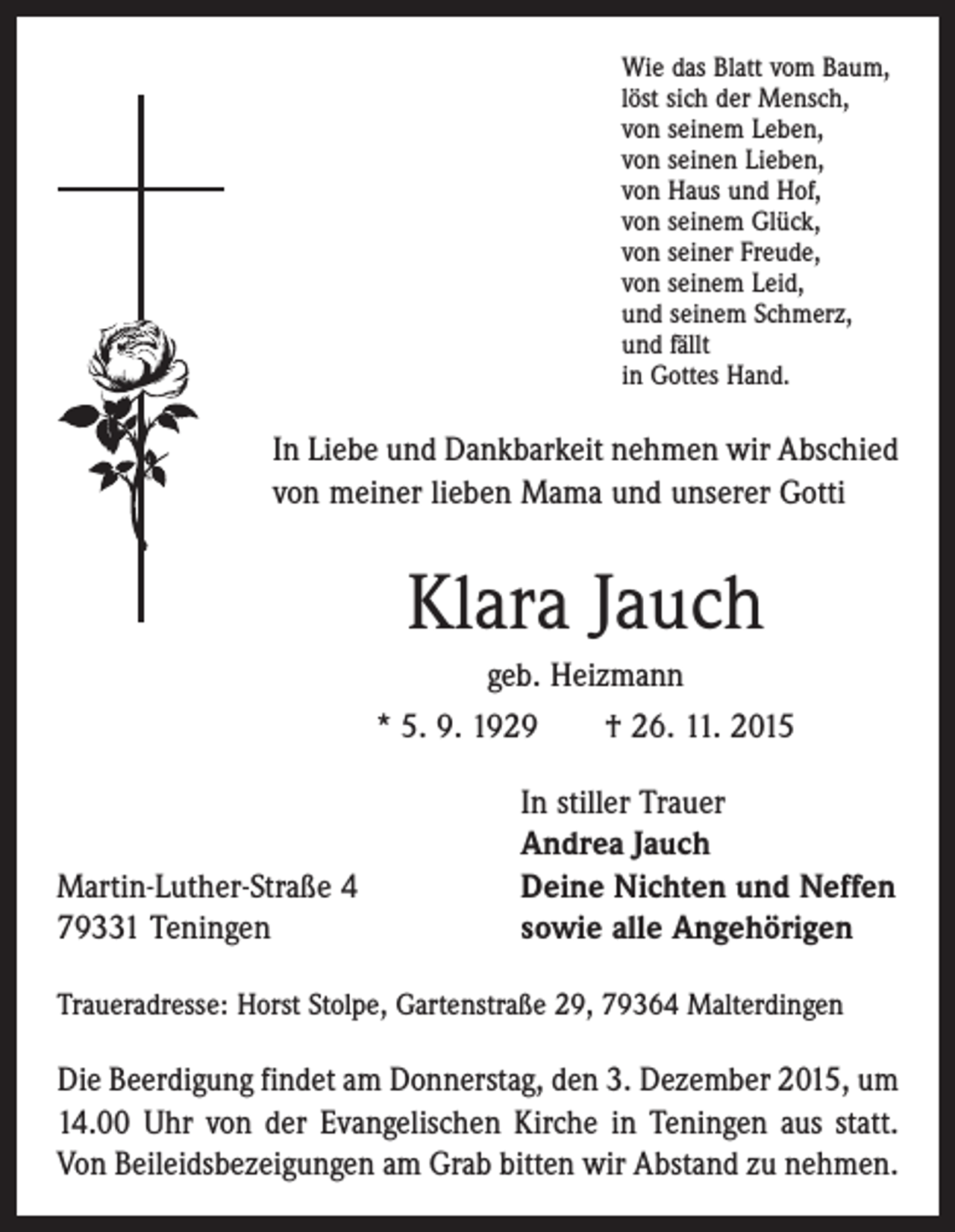 Wie das Blatt vom Baum,
löst sich der Mensch,
von seinem Leben,
von seinen Lieben,
von Haus und Hof,
von seinem Glück,
von seiner Freude,
von seinem Leid,
und seinem Schmerz,
und fällt
in Gottes Hand.

In Liebe und Dankbarkeit nehmen wir Abschied von meiner lieben Mama und unserer Gotti

Klara Jauch

geb. Heizmann

* 5. 9. 1929 † 26. 11. 2015

Martin-Luther-Straße 4
79331 Teningen

In stiller Trauer
Andrea Jauch
Deine Nichten und Neffen
sowie alle Angehörigen

Traueradresse: Horst Stolpe, Gartenstraße 29, 79364 Malterdingen

Die Beerdigung findet am Donnerstag, den 3. Dezember 2015, um 14.00 Uhr von der Evangelischen Kirche in Teningen aus statt. Von Beileidsbezeigungen am Grab bitten wir Abstand zu nehmen.